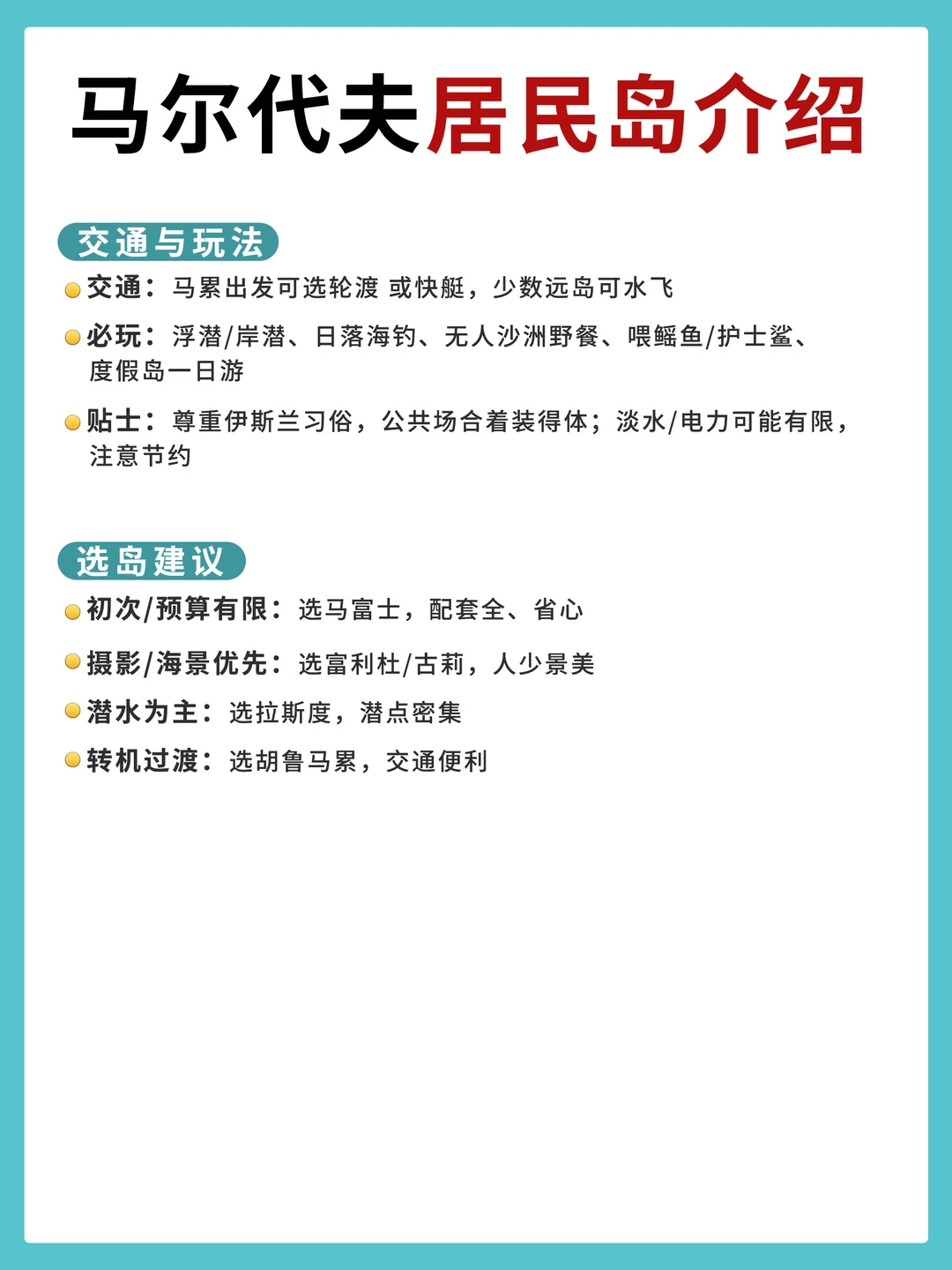 马尔代夫居民岛介绍

交通与玩法

交通：马累出发可选轮渡 或快艇，少数远岛可水飞

必玩：浮潜/岸潜、日落海钓、无人沙洲野餐、喂鳐鱼/护士鲨、度假岛一日游

贴士：尊重伊斯兰习俗，公共场合着装得体；淡水/电力可能有限，注意节约

选岛建议

初次/预算有限：选马富士，配套全、省心

摄影/海景优先：选富利杜/古莉，人少景美

潜水为主：选拉斯度，潜点密集

转机过渡：选胡鲁马累，交通便利